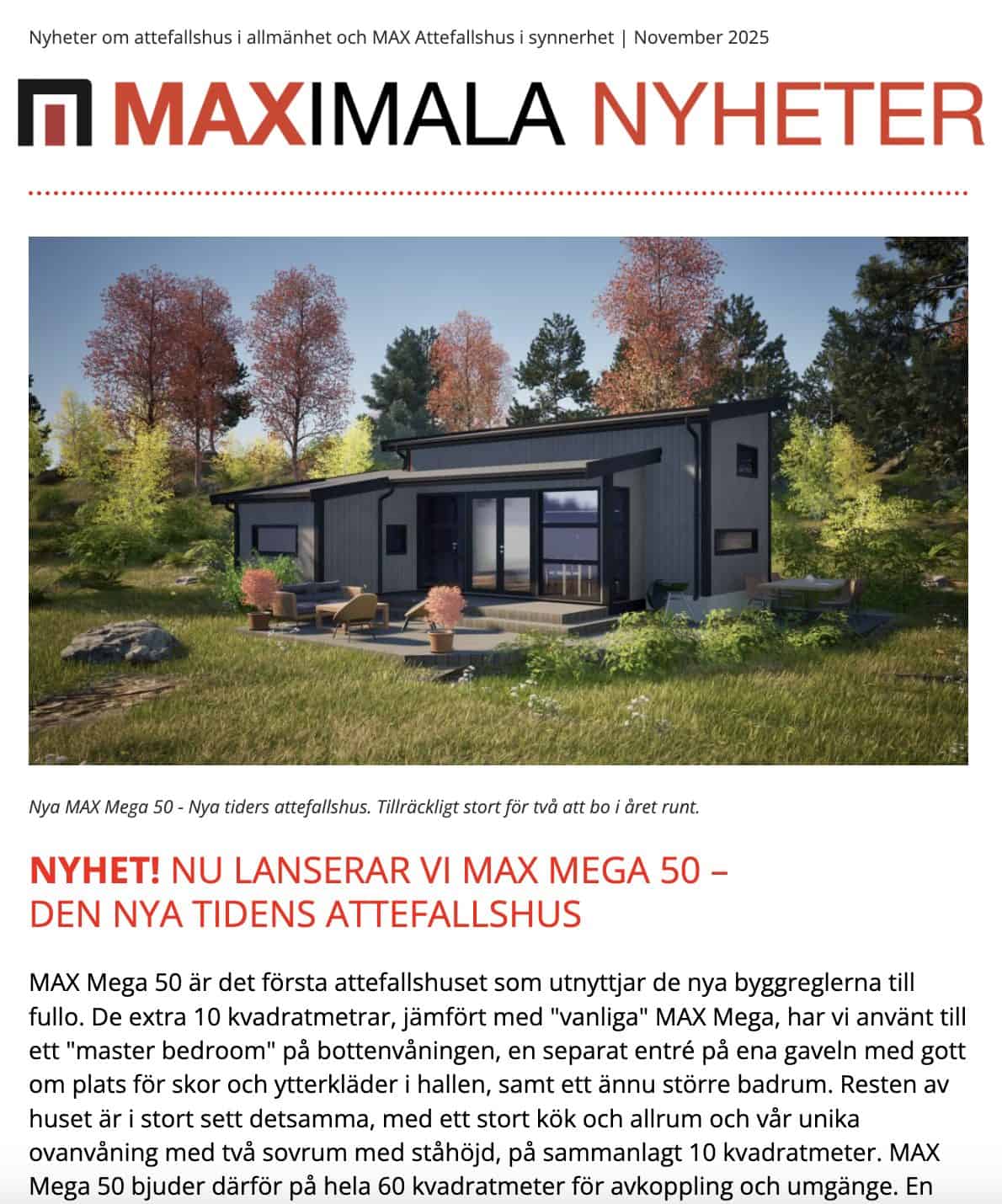 Nyheter om attefallshus i allmänhet och MAX Attefallshus i synnerhet | November 2025

MAXIMALA NYHETER

Nya MAX Mega 50 - Nya tiders attefallshus. Tillräckligt stort för två att bo i året runt.

NYHET! NU LANSERAR VI MAX MEGA 50 – DEN NYA TIDENS ATTEFALLSHUS

MAX Mega 50 är det första attefallshuset som utnyttjar de nya byggreglerna till fullo. De extra 10 kvadratmetrar, jämfört med "vanliga" MAX Mega, har vi använt till ett "master bedroom" på bottenvåningen, en separat entré på ena gaveln med gott om plats för skor och ytterkläder i hallen, samt ett ännu större badrum. Resten av huset är i stort sett detsamma, med ett stort kök och allrum och vår unika ovanvåning med två sovrum med ståhöjd, på sammanlagt 10 kvadratmeter. MAX Mega 50 bjuder därför på hela 60 kvadratmeter för avkoppling och umgänge. En